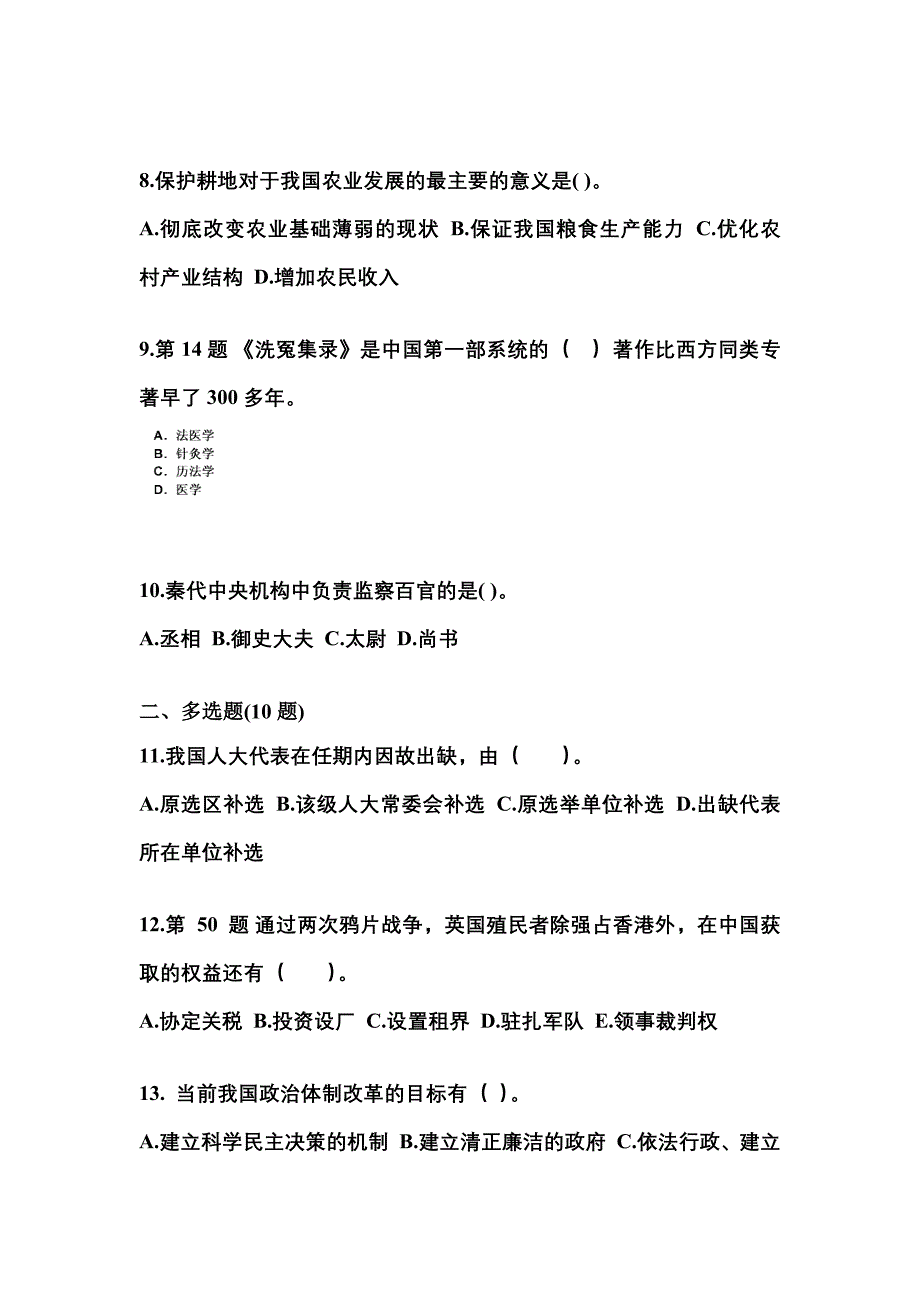 8.保护耕地对于我国农业发展的最主要的意义是( )。

A.彻底改变农业基础薄弱的现状 B.保证我国粮食生产能力 C.优化农村产业结构 D.增加农民收入

9.第 14 题 《洗冤集录》是中国第一部系统的（ ）著作比西方同类专著早了 300 多年。

A. 法医学
B. 针灸学
C. 历法学
D. 医学

10.秦代中央机构中负责监察百官的是( )。

A.丞相 B.御史大夫 C.太尉 D.尚书

二、多选题(10 题)

11.我国人大代表在任期内因故出缺，由（ ）。

A.原选区补选 B.该级人大常委会补选 C.原选举单位补选 D.出缺代表所在单位补选

12.第 50 题 通过两次鸦片战争，英国殖民者除强占香港外，在中国获取的权益还有（ ）。

A.协定关税 B.投资设厂 C.设置租界 D.驻扎军队 E.领事裁判权

13. 当前我国政治体制改革的目标有（ ）。

A.建立科学民主决策的机制 B.建立清正廉洁的政府 C.依法行政、建立